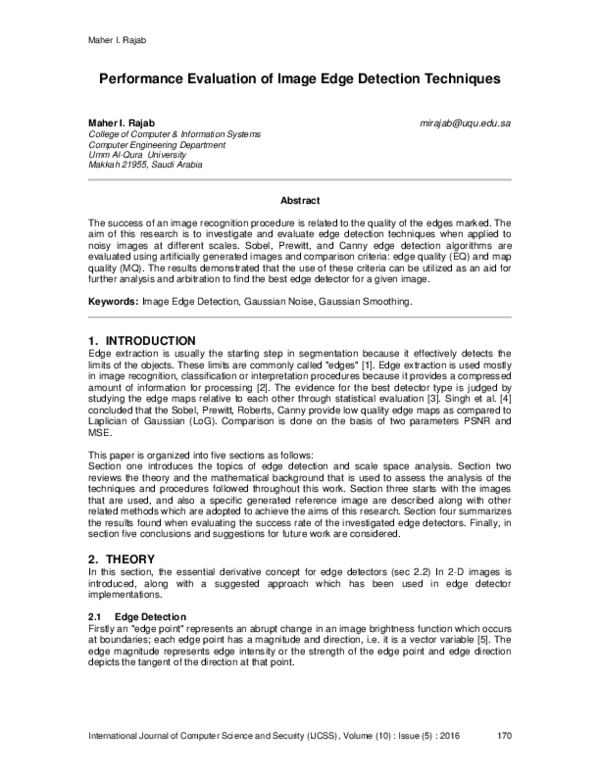 Maher I. Rajab

Performance Evaluation of Image Edge Detection Techniques

Maher I. Rajab mirajab@uqu.edu.sa
College of Computer & Information Systems
Computer Engineering Department
Umm Al-Qura University
Makkah 21955, Saudi Arabia

Abstract

The success of an image recognition procedure is related to the quality of the edges marked. The aim of this research is to investigate and evaluate edge detection techniques when applied to noisy images at different scales. Sobel, Prewitt, and Canny edge detection algorithms are evaluated using artificially generated images and comparison criteria: edge quality (EQ) and map quality (MQ). The results demonstrated that the use of these criteria can be utilized as an aid for further analysis and arbitration to find the best edge detector for a given image.

Keywords: Image Edge Detection, Gaussian Noise, Gaussian Smoothing.

1. INTRODUCTION
Edge extraction is usually the starting step in segmentation because it effectively detects the limits of the objects. These limits are commonly called "edges" [1]. Edge extraction is used mostly in image recognition, classification or interpretation procedures because it provides a compressed amount of information for processing [2]. The evidence for the best detector type is judged by studying the edge maps relative to each other through statistical evaluation [3]. Singh et al. [4] concluded that the Sobel, Prewitt, Roberts, Canny provide low quality edge maps as compared to Laplician of Gaussian (LoG). Comparison is done on the basis of two parameters PSNR and MSE.

This paper is organized into five sections as follows:
Section one introduces the topics of edge detection and scale space analysis. Section two reviews the theory and the mathematical background that is used to assess the analysis of the techniques and procedures followed throughout this work. Section three starts with the images that are used, and also a specific generated reference image are described along with other related methods which are adopted to achieve the aims of this research. Section four summarizes the results found when evaluating the success rate of the investigated edge detectors. Finally, in section five conclusions and suggestions for future work are considered.

2. THEORY
In this section, the essential derivative concept for edge detectors (sec 2.2) In 2-D images is introduced, along with a suggested approach which has been used in edge detector implementations.

2.1 Edge Detection
Firstly an "edge point" represents an abrupt change in an image brightness function which occurs at boundaries; each edge point has a magnitude and direction, i.e. it is a vector variable [5]. The edge magnitude represents edge intensity or the strength of the edge point and edge direction depicts the tangent of the direction at that point.

International Journal of Computer Science and Security (IJCSS), Volume (10) : Issue (5) : 2016 170